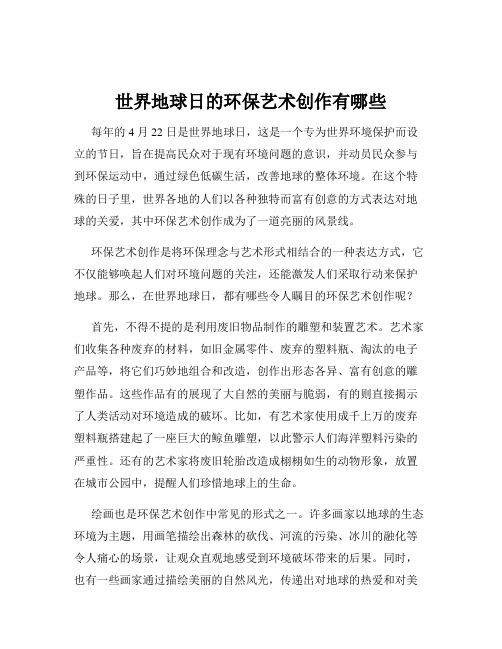 世界地球日的环保艺术创作有哪些

每年的 4 月 22 日是世界地球日，这是一个专为世界环境保护而设立的节日，旨在提高民众对于现有环境问题的意识，并动员民众参与到环保运动中，通过绿色低碳生活，改善地球的整体环境。在这个特殊的日子里，世界各地的人们以各种独特而富有创意的方式表达对地球的关爱，其中环保艺术创作成为了一道亮丽的风景线。

环保艺术创作是将环保理念与艺术形式相结合的一种表达方式，它不仅能够唤起人们对环境问题的关注，还能激发人们采取行动来保护地球。那么，在世界地球日，都有哪些令人瞩目的环保艺术创作呢？

首先，不得不提的是利用废旧物品制作的雕塑和装置艺术。艺术家们收集各种废弃的材料，如旧金属零件、废弃的塑料瓶、淘汰的电子产品等，将它们巧妙地组合和改造，创作出形态各异、富有创意的雕塑作品。这些作品有的展现了大自然的美丽与脆弱，有的则直接揭示了人类活动对环境造成的破坏。比如，有艺术家使用成千上万的废弃塑料瓶搭建起了一座巨大的鲸鱼雕塑，以此警示人们海洋塑料污染的严重性。还有的艺术家将废旧轮胎改造成栩栩如生的动物形象，放置在城市公园中，提醒人们珍惜地球上的生命。

绘画也是环保艺术创作中常见的形式之一。许多画家以地球的生态环境为主题，用画笔描绘出森林的砍伐、河流的污染、冰川的融化等令人痛心的场景，让观众直观地感受到环境破坏带来的后果。同时，也有一些画家通过描绘美丽的自然风光，传递出对地球的热爱和对美